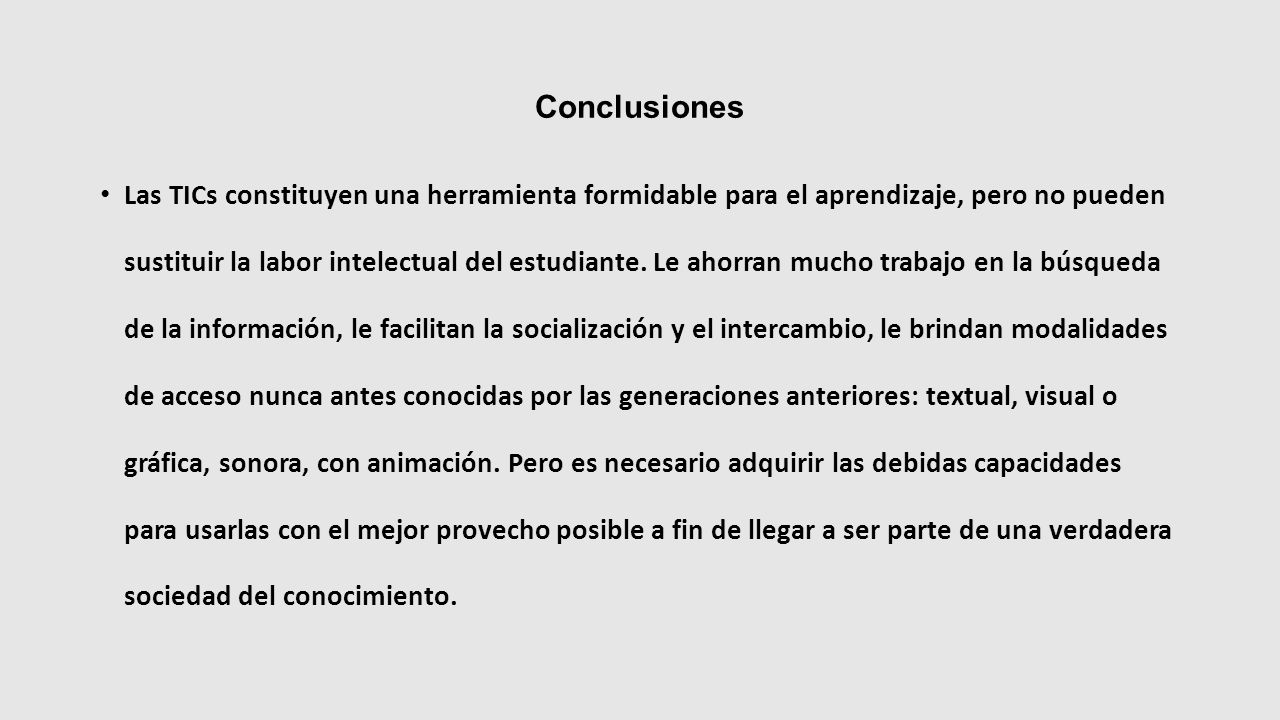 Conclusiones

• Las TICs constituyen una herramienta formidable para el aprendizaje, pero no pueden sustituir la labor intelectual del estudiante. Le ahorran mucho trabajo en la búsqueda de la información, le facilitan la socialización y el intercambio, le brindan modalidades de acceso nunca antes conocidas por las generaciones anteriores: textual, visual o gráfica, sonora, con animación. Pero es necesario adquirir las debidas capacidades para usarlas con el mejor provecho posible a fin de llegar a ser parte de una verdadera sociedad del conocimiento.